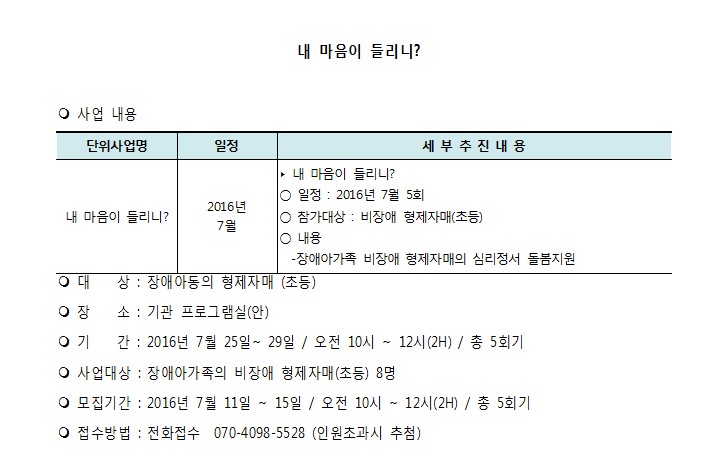 내 마음이 들리니?

❍ 사업 내용

| 단위사업명 | 일정 | 세 부 추 진 내 용 |
|---|---|---|
| 내 마음이 들리니? | 2016년 7월 | ▸ 내 마음이 들리니? ○ 일정 : 2016년 7월 5회 ○ 참가대상 : 비장애 형제자매(초등) ○ 내용 -장애아가족 비장애 형제자매의 심리정서 돌봄지원 |

❍ 대 상 : 장애아동의 형제자매 (초등)

❍ 장 소 : 기관 프로그램실(안)

❍ 기 간 : 2016년 7월 25일~ 29일 / 오전 10시 ~ 12시(2H) / 총 5회기

❍ 사업대상 : 장애아가족의 비장애 형제자매(초등) 8명

❍ 모집기간 : 2016년 7월 11일 ~ 15일 / 오전 10시 ~ 12시(2H) / 총 5회기

❍ 접수방법 : 전화접수 070-4098-5528 (인원초과시 추첨)